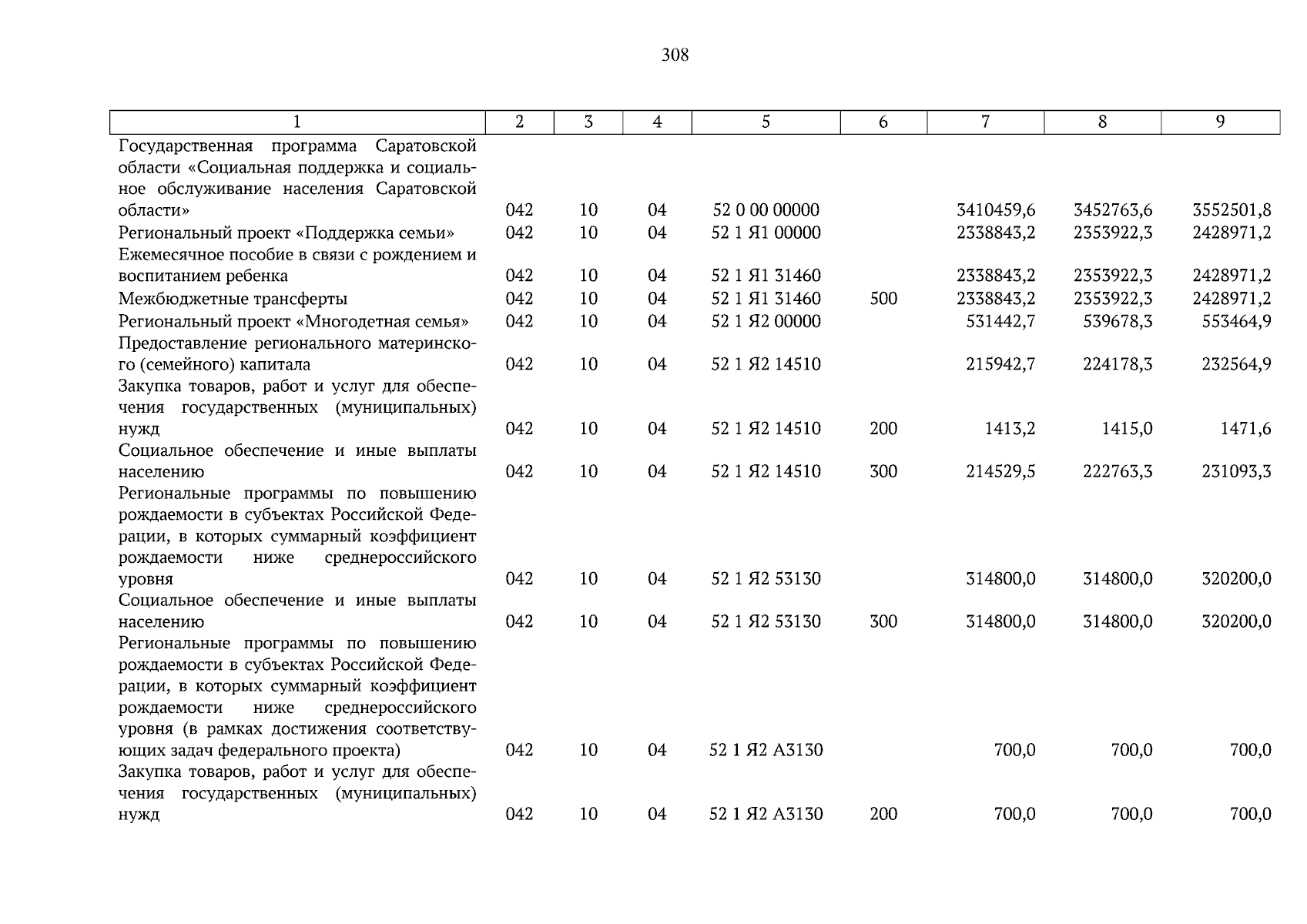 308

| 1 | 2 | 3 | 4 | 5 | 6 | 7 | 8 | 9 |
|---|---|---|---|---|---|---|---|---|
| Государственная программа Саратовской области «Социальная поддержка и социальное обслуживание населения Саратовской области» | 042 | 10 | 04 | 52 0 00 00000 | | 3410459,6 | 3452763,6 | 3552501,8 |
| Региональный проект «Поддержка семьи» | 042 | 10 | 04 | 52 1 Я1 00000 | | 2338843,2 | 2353922,3 | 2428971,2 |
| Ежемесячное пособие в связи с рождением и воспитанием ребенка | 042 | 10 | 04 | 52 1 Я1 31460 | | 2338843,2 | 2353922,3 | 2428971,2 |
| Межбюджетные трансферты | 042 | 10 | 04 | 52 1 Я1 31460 | 500 | 2338843,2 | 2353922,3 | 2428971,2 |
| Региональный проект «Многодетная семья» | 042 | 10 | 04 | 52 1 Я2 00000 | | 531442,7 | 539678,3 | 553464,9 |
| Предоставление регионального материнского (семейного) капитала | 042 | 10 | 04 | 52 1 Я2 14510 | | 215942,7 | 224178,3 | 232564,9 |
| Закупка товаров, работ и услуг для обеспечения государственных (муниципальных) нужд | 042 | 10 | 04 | 52 1 Я2 14510 | 200 | 1413,2 | 1415,0 | 1471,6 |
| Социальное обеспечение и иные выплаты населению | 042 | 10 | 04 | 52 1 Я2 14510 | 300 | 214529,5 | 222763,3 | 231093,3 |
| Региональные программы по повышению рождаемости в субъектах Российской Федерации, в которых суммарный коэффициент рождаемости ниже среднероссийского уровня | 042 | 10 | 04 | 52 1 Я2 53130 | | 314800,0 | 314800,0 | 320200,0 |
| Социальное обеспечение и иные выплаты населению | 042 | 10 | 04 | 52 1 Я2 53130 | 300 | 314800,0 | 314800,0 | 320200,0 |
| Региональные программы по повышению рождаемости в субъектах Российской Федерации, в которых суммарный коэффициент рождаемости ниже среднероссийского уровня (в рамках достижения соответствующих задач федерального проекта) | 042 | 10 | 04 | 52 1 Я2 А3130 | | 700,0 | 700,0 | 700,0 |
| Закупка товаров, работ и услуг для обеспечения государственных (муниципальных) нужд | 042 | 10 | 04 | 52 1 Я2 А3130 | 200 | 700,0 | 700,0 | 700,0 |